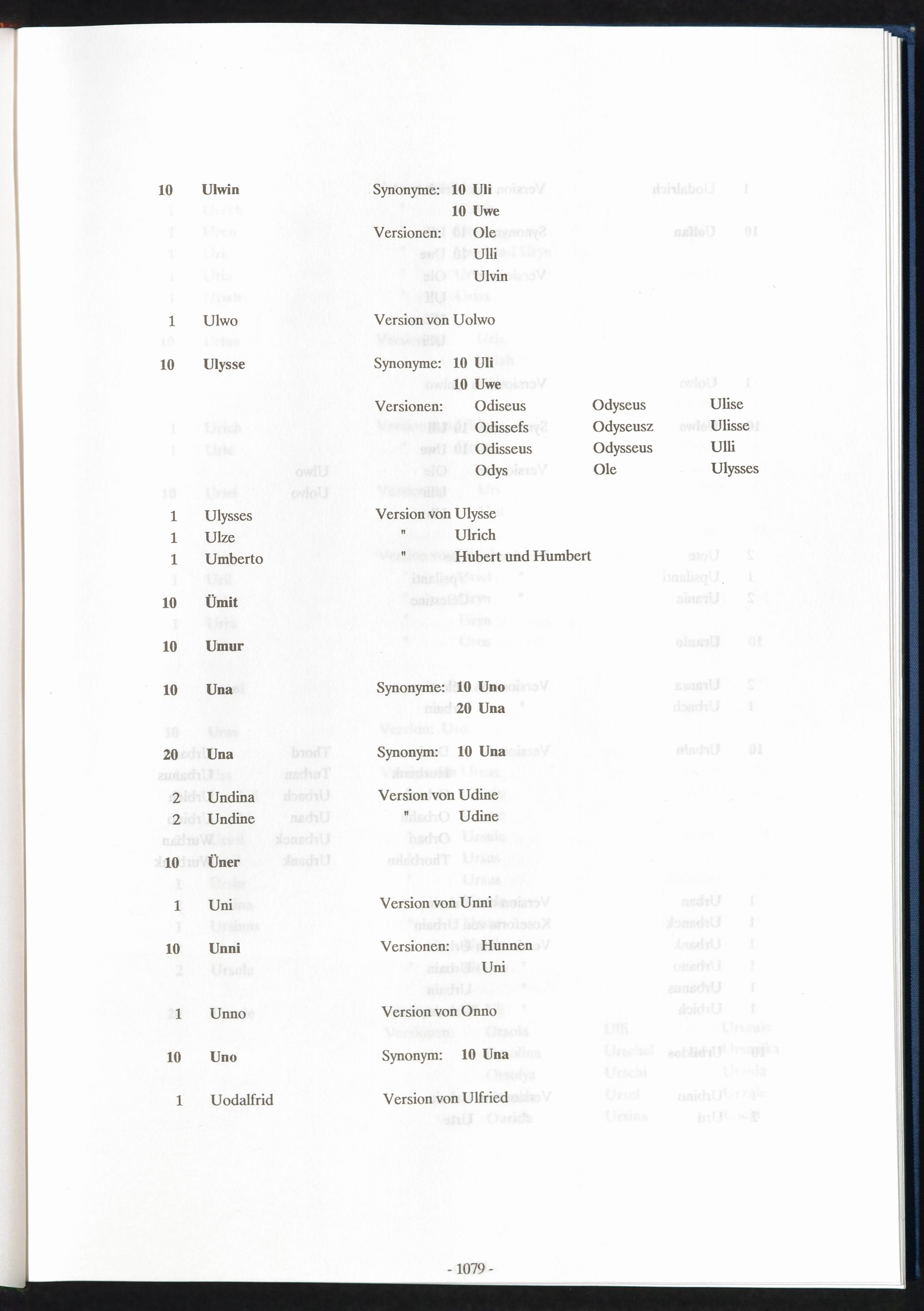 10 Ulwin Synonyme: 10 Uli
10 Uwe
Versionen: Ole
Ulli
Ulvin

1 Ulwo Version von Uolwo

10 Ulysse Synonyme: 10 Uli
10 Uwe
Versionen: Odiseus Odyseus Ulise
Odissefs Odyseusz Ulisse
Odisseus Odysseus Ulli
Odys Ole Ulysses

1 Ulysses Version von Ulysse
1 Ulze " Ulrich
1 Umberto " Hubert und Humbert

10 Ümit

10 Umur

10 Una Synonyme: 10 Uno
20 Una

20 Una Synonym: 10 Una

2 Undina Version von Udine
2 Undine " Udine

10 Üner

1 Uni Version von Unni

10 Unni Versionen: Hunnen
Uni

1 Unno Version von Onno

10 Uno Synonym: 10 Una

1 Uodalfrid Version von Ulfried

- 1079 -